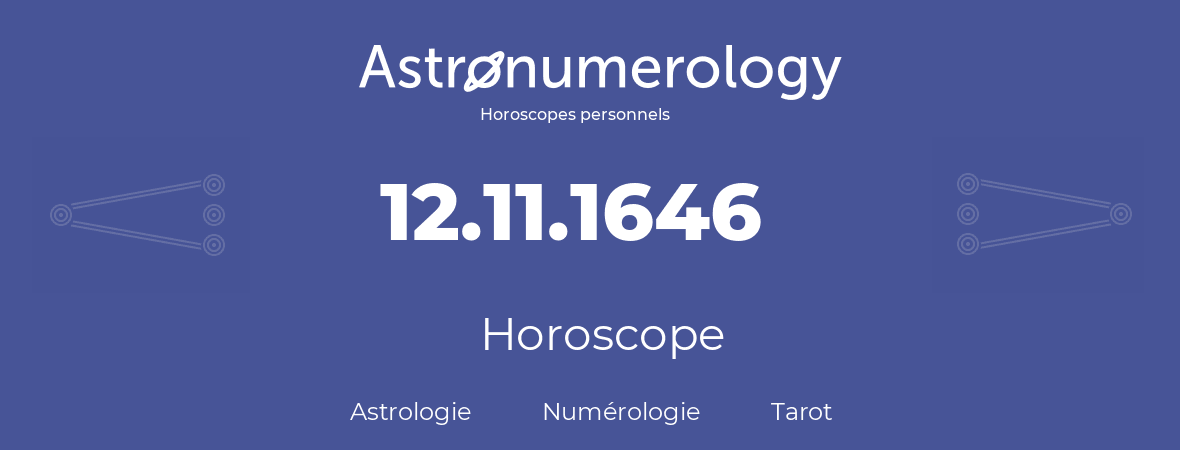 Astronumerology
Horoscopes personnels

12.11.1646

Horoscope

Astrologie Numérologie Tarot